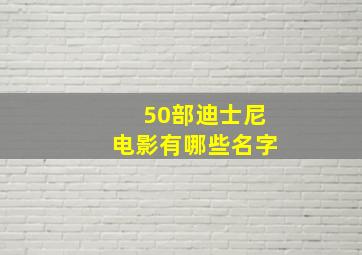 50部迪士尼
电影有哪些名字